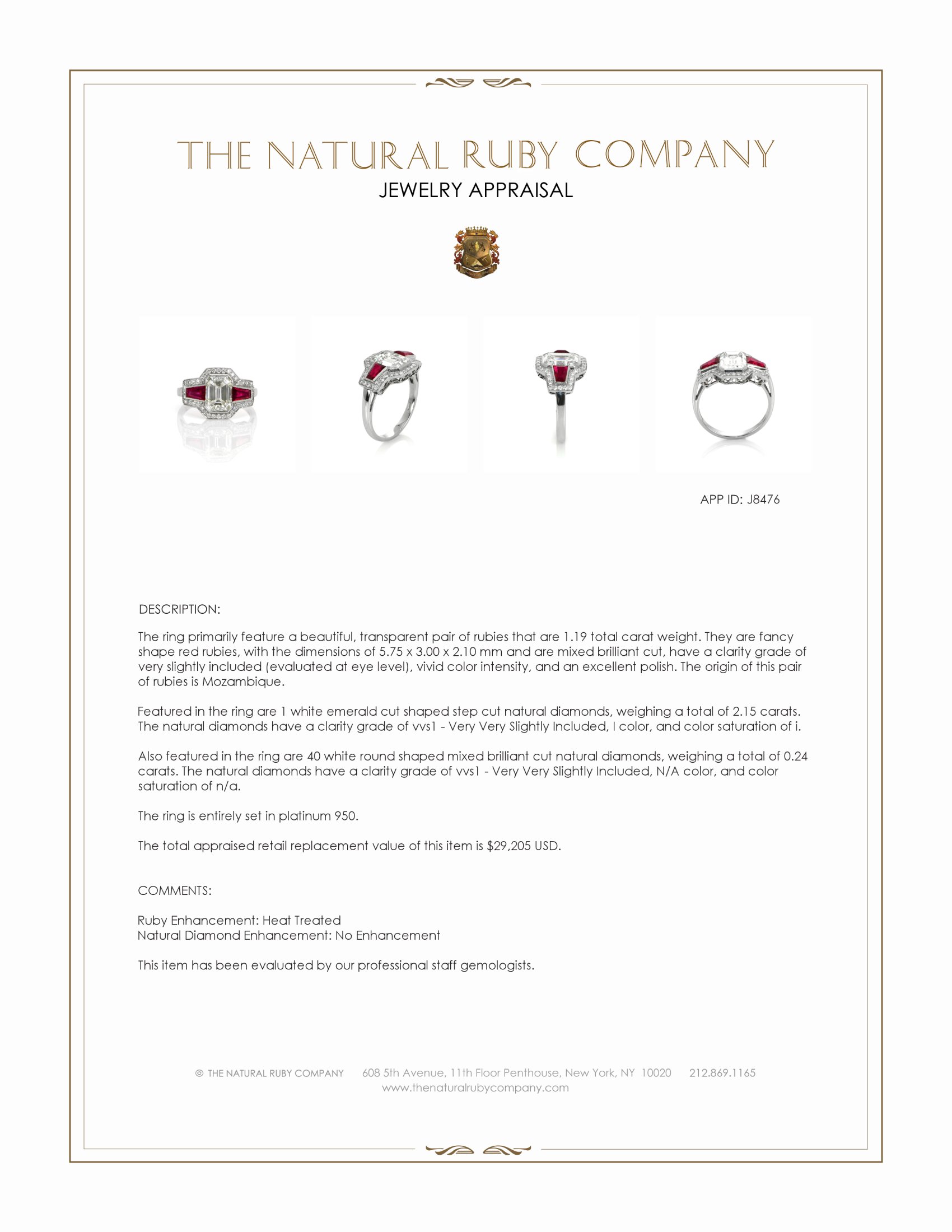 THE NATURAL RUBY COMPANY
JEWELRY APPRAISAL

APP ID: J8476

DESCRIPTION:

The ring primarily feature a beautiful, transparent pair of rubies that are 1.19 total carat weight. They are fancy shape red rubies, with the dimensions of 5.75 x 3.00 x 2.10 mm and are mixed brilliant cut, have a clarity grade of very slightly included (evaluated at eye level), vivid color intensity, and an excellent polish. The origin of this pair of rubies is Mozambique.

Featured in the ring are 1 white emerald cut shaped step cut natural diamonds, weighing a total of 2.15 carats. The natural diamonds have a clarity grade of vvs1 - Very Very Slightly Included, I color, and color saturation of i.

Also featured in the ring are 40 white round shaped mixed brilliant cut natural diamonds, weighing a total of 0.24 carats. The natural diamonds have a clarity grade of vvs1 - Very Very Slightly Included, N/A color, and color saturation of n/a.

The ring is entirely set in platinum 950.

The total appraised retail replacement value of this item is $29,205 USD.

COMMENTS:

Ruby Enhancement: Heat Treated
Natural Diamond Enhancement: No Enhancement

This item has been evaluated by our professional staff gemologists.

© THE NATURAL RUBY COMPANY 608 5th Avenue, 11th Floor Penthouse, New York, NY 10020 212.869.1165
www.thenaturalrubycompany.com